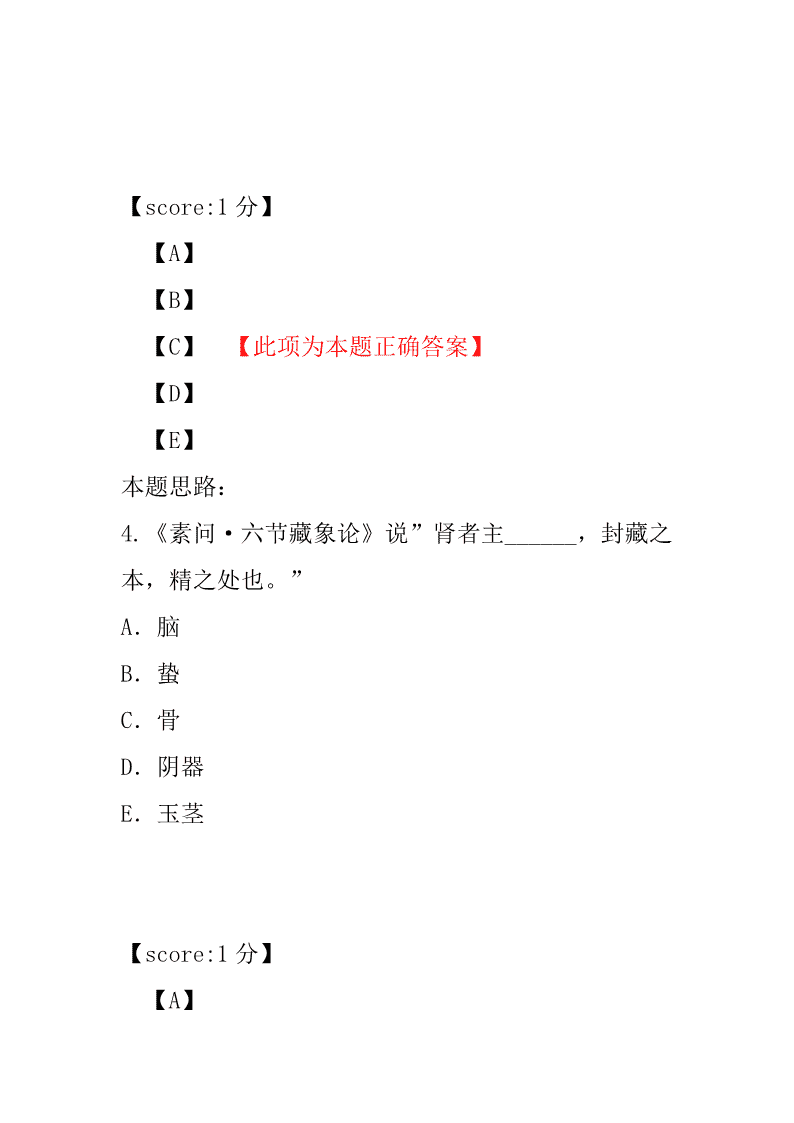 【score:1 分】

【A】

【B】

【C】 【此项为本题正确答案】

【D】

【E】

本题思路：

4.《素问·六节藏象论》说”肾者主______，封藏之本，精之处也。”

A. 脑

B. 蛰

C. 骨

D. 阴器

E. 玉茎

【score:1 分】

【A】